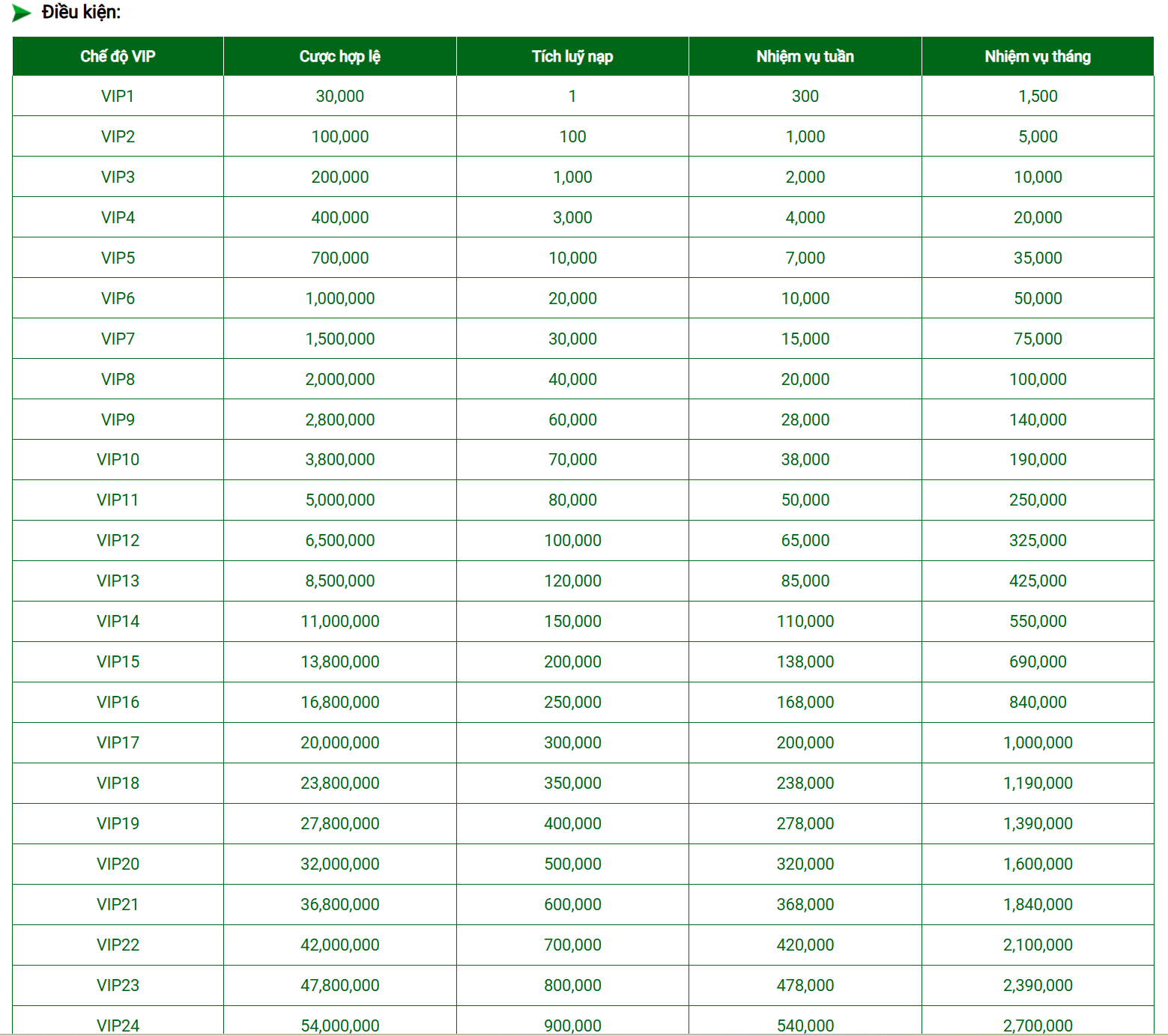 Điều kiện:

| Chế độ VIP | Cược hợp lệ | Tích luỹ nạp | Nhiệm vụ tuần | Nhiệm vụ tháng |
|---|---|---|---|---|
| VIP1 | 30,000 | 1 | 300 | 1,500 |
| VIP2 | 100,000 | 100 | 1,000 | 5,000 |
| VIP3 | 200,000 | 1,000 | 2,000 | 10,000 |
| VIP4 | 400,000 | 3,000 | 4,000 | 20,000 |
| VIP5 | 700,000 | 10,000 | 7,000 | 35,000 |
| VIP6 | 1,000,000 | 20,000 | 10,000 | 50,000 |
| VIP7 | 1,500,000 | 30,000 | 15,000 | 75,000 |
| VIP8 | 2,000,000 | 40,000 | 20,000 | 100,000 |
| VIP9 | 2,800,000 | 60,000 | 28,000 | 140,000 |
| VIP10 | 3,800,000 | 70,000 | 38,000 | 190,000 |
| VIP11 | 5,000,000 | 80,000 | 50,000 | 250,000 |
| VIP12 | 6,500,000 | 100,000 | 65,000 | 325,000 |
| VIP13 | 8,500,000 | 120,000 | 85,000 | 425,000 |
| VIP14 | 11,000,000 | 150,000 | 110,000 | 550,000 |
| VIP15 | 13,800,000 | 200,000 | 138,000 | 690,000 |
| VIP16 | 16,800,000 | 250,000 | 168,000 | 840,000 |
| VIP17 | 20,000,000 | 300,000 | 200,000 | 1,000,000 |
| VIP18 | 23,800,000 | 350,000 | 238,000 | 1,190,000 |
| VIP19 | 27,800,000 | 400,000 | 278,000 | 1,390,000 |
| VIP20 | 32,000,000 | 500,000 | 320,000 | 1,600,000 |
| VIP21 | 36,800,000 | 600,000 | 368,000 | 1,840,000 |
| VIP22 | 42,000,000 | 700,000 | 420,000 | 2,100,000 |
| VIP23 | 47,800,000 | 800,000 | 478,000 | 2,390,000 |
| VIP24 | 54,000,000 | 900,000 | 540,000 | 2,700,000 |